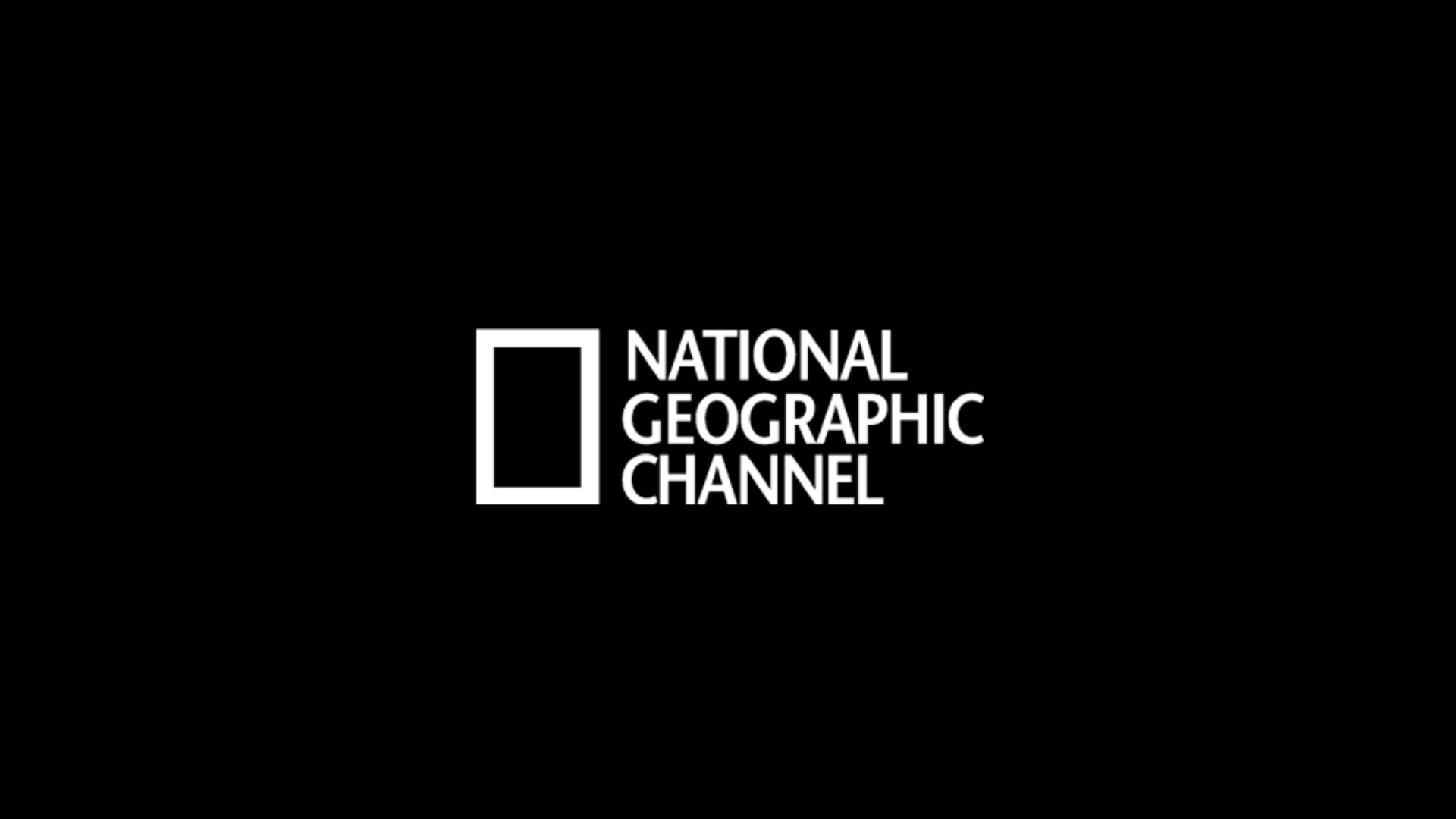 NATIONAL
GEOGRAPHIC
CHANNEL